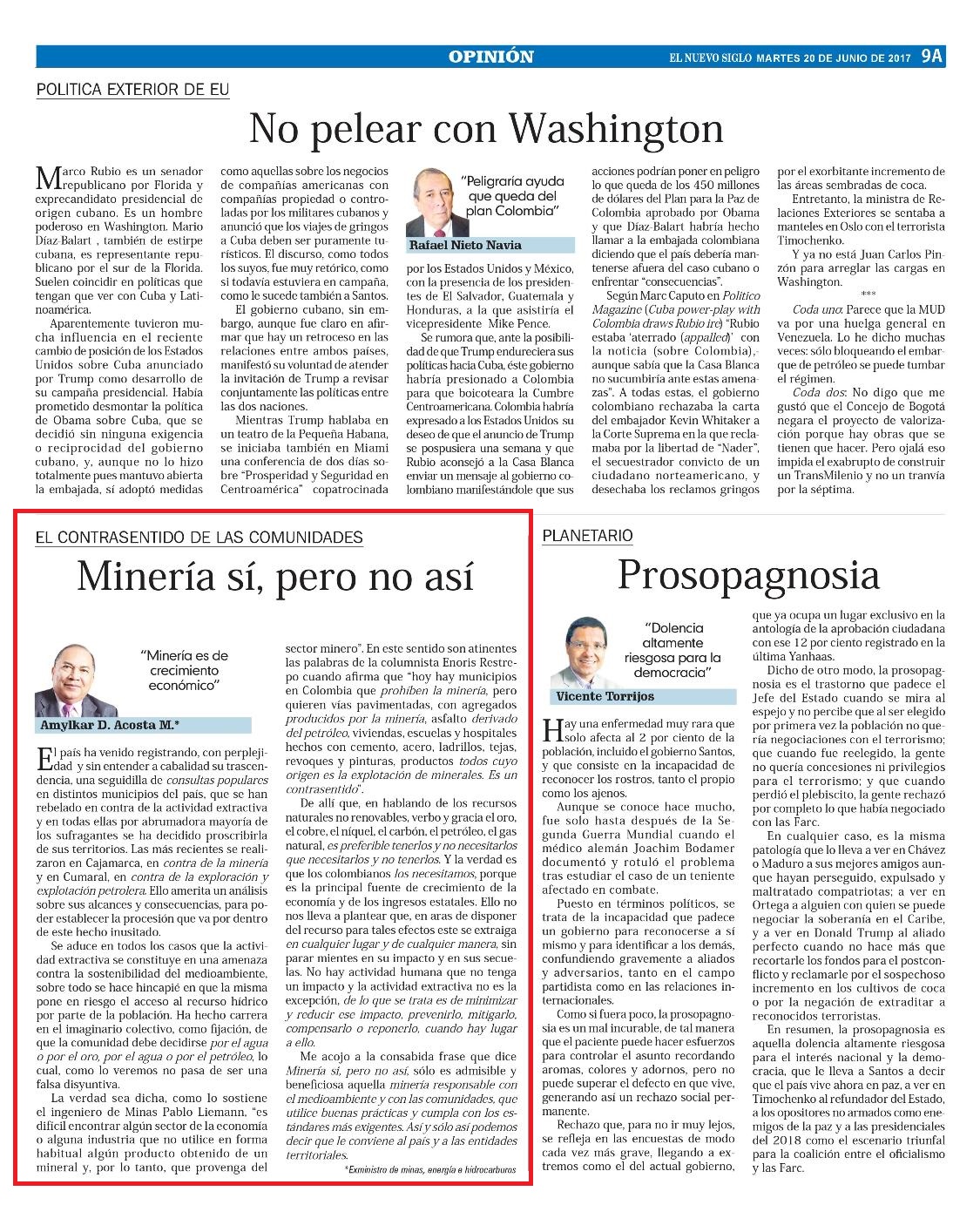 OPINIÓN

EL NUEVO SIGLO MARTES 20 DE JUNIO DE 2017 9A

POLITICA EXTERIOR DE EU

No pelear con Washington

Marco Rubio es un senador republicano por Florida y exprecandidato presidencial de origen cubano. Es un hombre poderoso en Washington. Mario Díaz-Balart , también de estirpe cubana, es representante republicano por el sur de la Florida. Suelen coincidir en políticas que tengan que ver con Cuba y Latinoamérica.

Aparentemente tuvieron mucha influencia en el reciente cambio de posición de los Estados Unidos sobre Cuba anunciado por Trump como desarrollo de su campaña presidencial. Había prometido desmontar la política de Obama sobre Cuba, que se decidió sin ninguna exigencia o reciprocidad del gobierno cubano, y, aunque no lo hizo totalmente pues mantuvo abierta la embajada, sí adoptó medidas como aquellas sobre los negocios de compañías americanas con compañías propiedad o controladas por los militares cubanos y anunció que los viajes de gringos a Cuba deben ser puramente turísticos. El discurso, como todos los suyos, fue muy retórico, como si todavía estuviera en campaña, como le sucede también a Santos.

El gobierno cubano, sin embargo, aunque fue claro en afirmar que hay un retroceso en las relaciones entre ambos países, manifestó su voluntad de atender la invitación de Trump a revisar conjuntamente las políticas entre las dos naciones.

Mientras Trump hablaba en un teatro de la Pequeña Habana, se iniciaba también en Miami una conferencia de dos días sobre "Prosperidad y Seguridad en Centroamérica" copatrocinada

"Peligraría ayuda que queda del plan Colombia"

Rafael Nieto Navia

por los Estados Unidos y México, con la presencia de los presidentes de El Salvador, Guatemala y Honduras, a la que asistiría el vicepresidente Mike Pence.

Se rumora que, ante la posibilidad de que Trump endureciera sus políticas hacia Cuba, éste gobierno habría presionado a Colombia para que boicoteara la Cumbre Centroamericana. Colombia habría expresado a los Estados Unidos su deseo de que el anuncio de Trump se pospusiera una semana y que Rubio aconsejó a la Casa Blanca enviar un mensaje al gobierno colombiano manifestándole que sus acciones podrían poner en peligro lo que queda de los 450 millones de dólares del Plan para la Paz de Colombia aprobado por Obama y que Díaz-Balart habría hecho llamar a la embajada colombiana diciendo que el país debería mantenerse afuera del caso cubano o enfrentar "consecuencias".

Según Marc Caputo en Politico Magazine (Cuba power-play with Colombia draws Rubio ire) "Rubio estaba 'aterrado (appalled)' con la noticia (sobre Colombia), aunque sabía que la Casa Blanca no sucumbiría ante estas amenazas". A todas estas, el gobierno colombiano rechazaba la carta del embajador Kevin Whitaker a la Corte Suprema en la que reclamaba por la libertad de "Nader", el secuestrador convicto de un ciudadano norteamericano, y desechaba los reclamos gringos por el exorbitante incremento de las áreas sembradas de coca.

Entretanto, la ministra de Relaciones Exteriores se sentaba a manteles en Oslo con el terrorista Timochenko.

Y ya no está Juan Carlos Pinzón para arreglar las cargas en Washington.

***

Coda uno: Parece que la MUD va por una huelga general en Venezuela. Lo he dicho muchas veces: sólo bloqueando el embarque de petróleo se puede tumbar el régimen.

Coda dos: No digo que me gustó que el Concejo de Bogotá negara el proyecto de valorización porque hay obras que se tienen que hacer. Pero ojalá eso impida el exabrupto de construir un TransMilenio y no un tranvía por la séptima.

EL CONTRASENTIDO DE LAS COMUNIDADES

Minería sí, pero no así

"Minería es de crecimiento económico"

Amylkar D. Acosta M.*

El país ha venido registrando, con perplejidad y sin entender a cabalidad su trascendencia, una seguidilla de consultas populares en distintos municipios del país, que se han rebelado en contra de la actividad extractiva y en todas ellas por abrumadora mayoría de los sufragantes se ha decidido proscribirla de sus territorios. Las más recientes se realizaron en Cajamarca, en contra de la minería y en Cumaral, en contra de la exploración y explotación petrolera. Ello amerita un análisis sobre sus alcances y consecuencias, para poder establecer la procesión que va por dentro de este hecho inusitado.

Se aduce en todos los casos que la actividad extractiva se constituye en una amenaza contra la sostenibilidad del medioambiente, sobre todo se hace hincapié en que la misma pone en riesgo el acceso al recurso hídrico por parte de la población. Ha hecho carrera en el imaginario colectivo, como fijación, de que la comunidad debe decidirse por el agua o por el oro, por el agua o por el petróleo, lo cual, como lo veremos no pasa de ser una falsa disyuntiva.

La verdad sea dicha, como lo sostiene el ingeniero de Minas Pablo Liemann, "es difícil encontrar algún sector de la economía o alguna industria que no utilice en forma habitual algún producto obtenido de un mineral y, por lo tanto, que provenga del sector minero". En este sentido son atinentes las palabras de la columnista Enoris Restrepo cuando afirma que "hoy hay municipios en Colombia que prohíben la minería, pero quieren vías pavimentadas, con agregados producidos por la minería, asfalto derivado del petróleo, viviendas, escuelas y hospitales hechos con cemento, acero, ladrillos, tejas, revoques y pinturas, productos todos cuyo origen es la explotación de minerales. Es un contrasentido".

De allí que, en hablando de los recursos naturales no renovables, verbo y gracia el oro, el cobre, el níquel, el carbón, el petróleo, el gas natural, es preferible tenerlos y no necesitarlos que necesitarlos y no tenerlos. Y la verdad es que los colombianos los necesitamos, porque es la principal fuente de crecimiento de la economía y de los ingresos estatales. Ello no nos lleva a plantear que, en aras de disponer del recurso para tales efectos este se extraiga en cualquier lugar y de cualquier manera, sin parar mientes en su impacto y en sus secuelas. No hay actividad humana que no tenga un impacto y la actividad extractiva no es la excepción, de lo que se trata es de minimizar y reducir ese impacto, prevenirlo, mitigarlo, compensarlo o reponerlo, cuando hay lugar a ello.

Me acojo a la consabida frase que dice Minería sí, pero no así, sólo es admisible y beneficiosa aquella minería responsable con el medioambiente y con las comunidades, que utilice buenas prácticas y cumpla con los estándares más exigentes. Así y sólo así podemos decir que le conviene al país y a las entidades territoriales.

*Exministro de minas, energía e hidrocarburos

PLANETARIO

Prosopagnosia

"Dolencia altamente riesgosa para la democracia"

Vicente Torrijos

Hay una enfermedad muy rara que solo afecta al 2 por ciento de la población, incluido el gobierno Santos, y que consiste en la incapacidad de reconocer los rostros, tanto el propio como los ajenos.

Aunque se conoce hace mucho, fue solo hasta después de la Segunda Guerra Mundial cuando el médico alemán Joachim Bodamer documentó y rotuló el problema tras estudiar el caso de un teniente afectado en combate.

Puesto en términos políticos, se trata de la incapacidad que padece un gobierno para reconocerse a sí mismo y para identificar a los demás, confundiendo gravemente a aliados y adversarios, tanto en el campo partidista como en las relaciones internacionales.

Como si fuera poco, la prosopagnosia es un mal incurable, de tal manera que el paciente puede hacer esfuerzos para controlar el asunto recordando aromas, colores y adornos, pero no puede superar el defecto en que vive, generando así un rechazo social permanente.

Rechazo que, para no ir muy lejos, se refleja en las encuestas de modo cada vez más grave, llegando a extremos como el del actual gobierno, que ya ocupa un lugar exclusivo en la antología de la aprobación ciudadana con ese 12 por ciento registrado en la última Yanhaas.

Dicho de otro modo, la prosopagnosia es el trastorno que padece el Jefe del Estado cuando se mira al espejo y no percibe que al ser elegido por primera vez la población no quería negociaciones con el terrorismo; que cuando fue reelegido, la gente no quería concesiones ni privilegios para el terrorismo; y que cuando perdió el plebiscito, la gente rechazó por completo lo que había negociado con las Farc.

En cualquier caso, es la misma patología que lo lleva a ver en Chávez o Maduro a sus mejores amigos aunque hayan perseguido, expulsado y maltratado compatriotas; a ver en Ortega a alguien con quien se puede negociar la soberanía en el Caribe, y a ver en Donald Trump al aliado perfecto cuando no hace más que recortarle los fondos para el postconflicto y reclamarle por el sospechoso incremento en los cultivos de coca o por la negación de extraditar a reconocidos terroristas.

En resumen, la prosopagnosia es aquella dolencia altamente riesgosa para el interés nacional y la democracia, que le lleva a Santos a decir que el país vive ahora en paz, a ver en Timochenko al refundador del Estado, a los opositores no armados como enemigos de la paz y a las presidenciales del 2018 como el escenario triunfal para la coalición entre el oficialismo y las Farc.